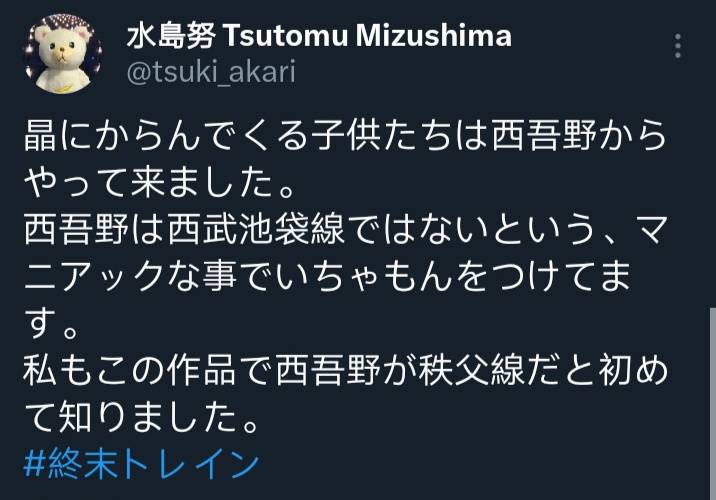 水島努 Tsutomu Mizushima
@tsuki_akari

晶にからんでくる子供たちは西吾野からやって来ました。
西吾野は西武池袋線ではないという、マニアックな事でいちゃもんをつけてます。
私もこの作品で西吾野が秩父線だと初めて知りました。
#終末トレイン